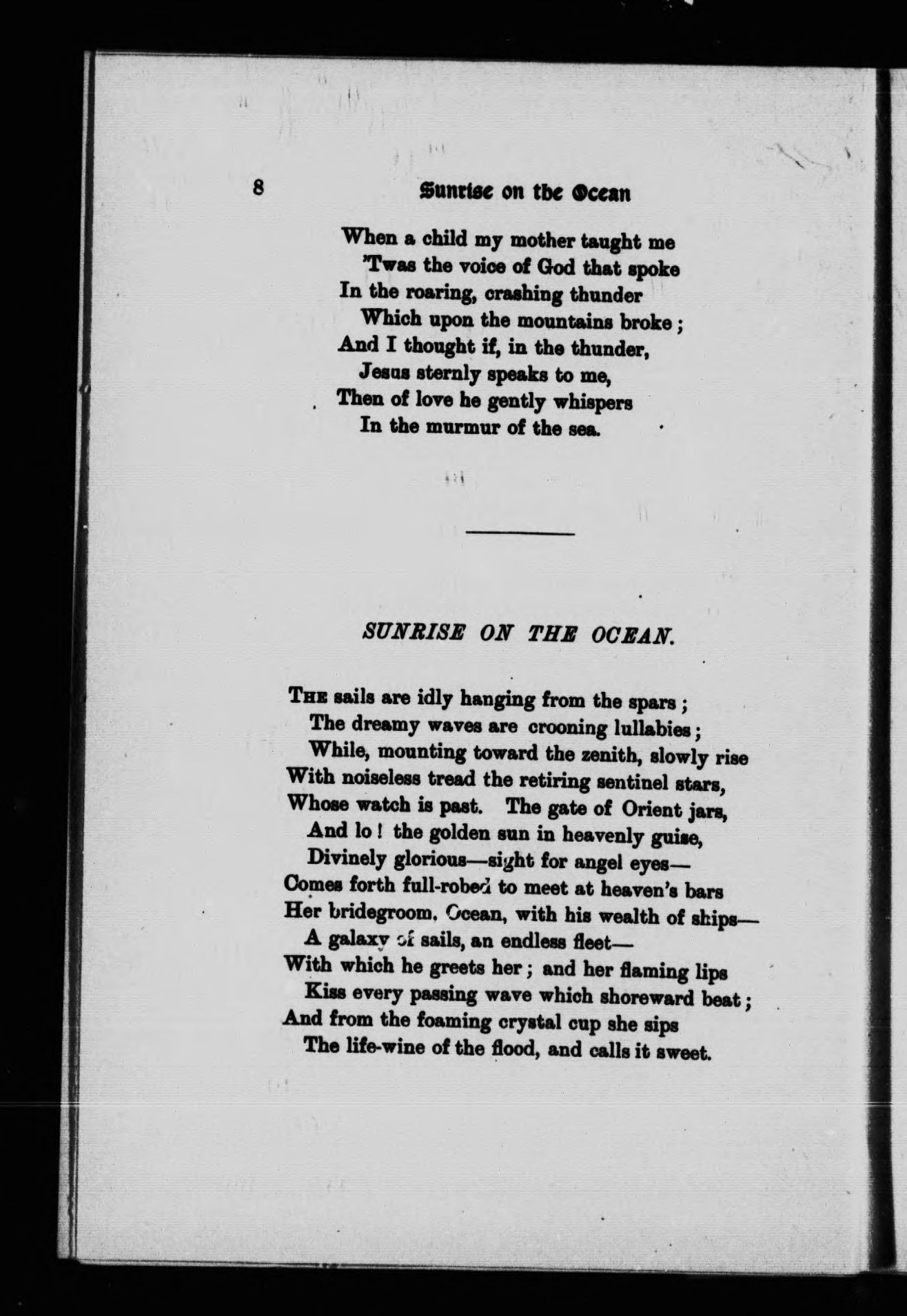 8 Sunrise on the Ocean

When a child my mother taught me
'Twas the voice of God that spoke
In the roaring, crashing thunder
Which upon the mountains broke;
And I thought if, in the thunder,
Jesus sternly speaks to me,
Then of love he gently whispers
In the murmur of the sea.

SUNRISE ON THE OCEAN.

THE sails are idly hanging from the spars;
The dreamy waves are crooning lullabies;
While, mounting toward the zenith, slowly rise
With noiseless tread the retiring sentinel stars,
Whose watch is past. The gate of Orient jars,
And lo! the golden sun in heavenly guise,
Divinely glorious—sight for angel eyes—
Comes forth full-robed to meet at heaven's bars
Her bridegroom, Ocean, with his wealth of ships—
A galaxy of sails, an endless fleet—
With which he greets her; and her flaming lips
Kiss every passing wave which shoreward beat;
And from the foaming crystal cup she sips
The life-wine of the flood, and calls it sweet.